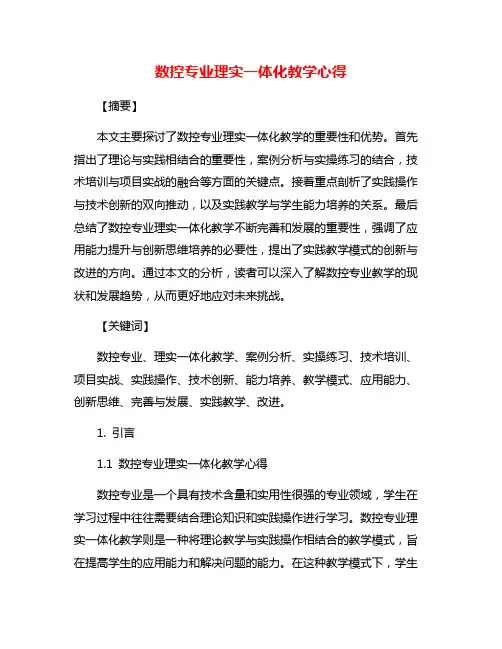 数控专业理实一体化教学心得

【摘要】

本文主要探讨了数控专业理实一体化教学的重要性和优势。首先指出了理论与实践相结合的重要性，案例分析与实操练习的结合，技术培训与项目实战的融合等方面的关键点。接着重点剖析了实践操作与技术创新的双向推动，以及实践教学与学生能力培养的关系。最后总结了数控专业理实一体化教学不断完善和发展的重要性，强调了应用能力提升与创新思维培养的必要性，提出了实践教学模式的创新与改进的方向。通过本文的分析，读者可以深入了解数控专业教学的现状和发展趋势，从而更好地应对未来挑战。

【关键词】

数控专业、理实一体化教学、案例分析、实操练习、技术培训、项目实战、实践操作、技术创新、能力培养、教学模式、应用能力、创新思维、完善与发展、实践教学、改进。

1. 引言

1.1 数控专业理实一体化教学心得

数控专业是一个具有技术含量和实用性很强的专业领域，学生在学习过程中往往需要结合理论知识和实践操作进行学习。数控专业理实一体化教学则是一种将理论教学与实践操作相结合的教学模式，旨在提高学生的应用能力和解决问题的能力。在这种教学模式下，学生